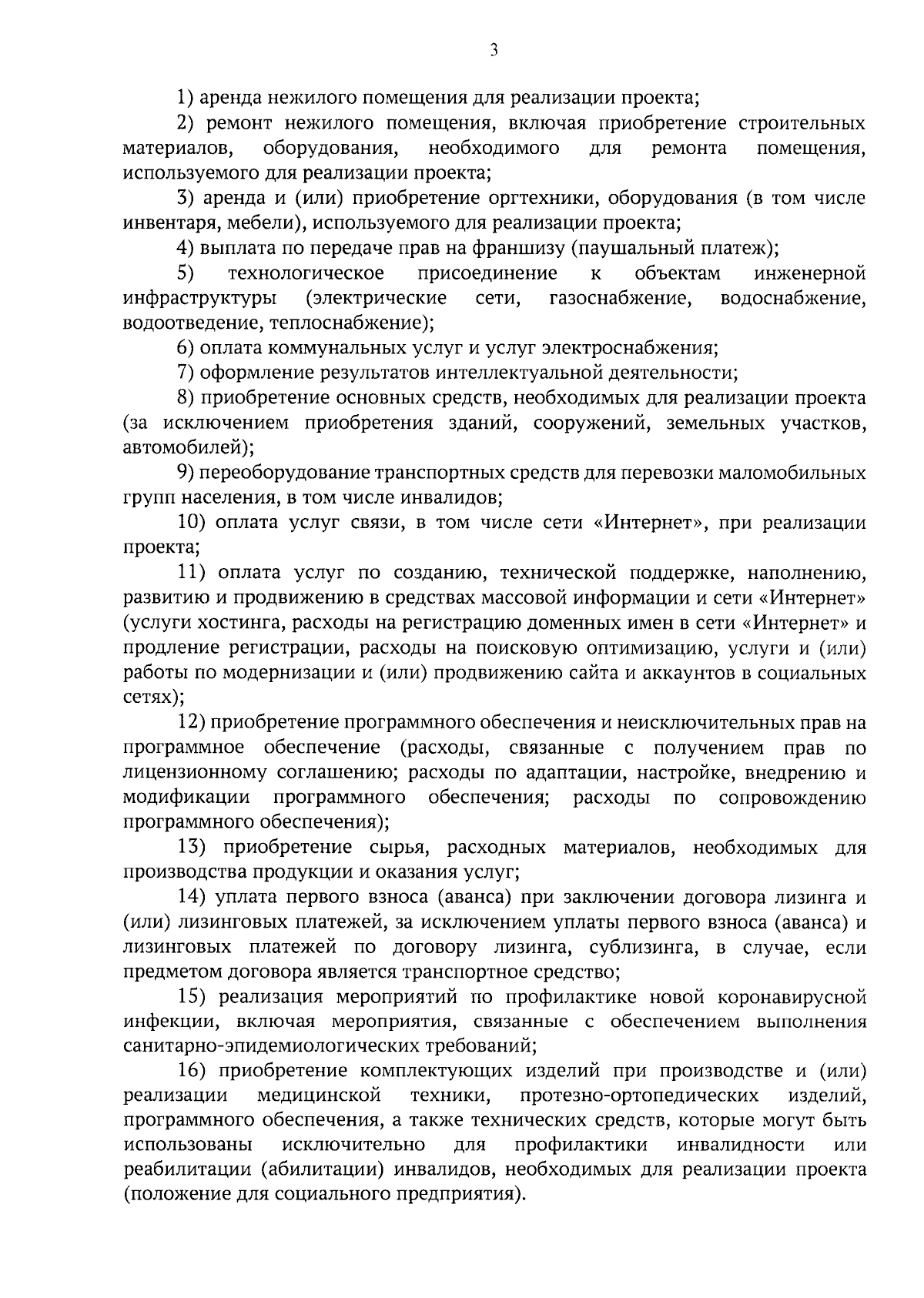 3

1) аренда нежилого помещения для реализации проекта;

2) ремонт нежилого помещения, включая приобретение строительных материалов, оборудования, необходимого для ремонта помещения, используемого для реализации проекта;

3) аренда и (или) приобретение оргтехники, оборудования (в том числе инвентаря, мебели), используемого для реализации проекта;

4) выплата по передаче прав на франшизу (паушальный платеж);

5) технологическое присоединение к объектам инженерной инфраструктуры (электрические сети, газоснабжение, водоснабжение, водоотведение, теплоснабжение);

6) оплата коммунальных услуг и услуг электроснабжения;

7) оформление результатов интеллектуальной деятельности;

8) приобретение основных средств, необходимых для реализации проекта (за исключением приобретения зданий, сооружений, земельных участков, автомобилей);

9) переоборудование транспортных средств для перевозки маломобильных групп населения, в том числе инвалидов;

10) оплата услуг связи, в том числе сети «Интернет», при реализации проекта;

11) оплата услуг по созданию, технической поддержке, наполнению, развитию и продвижению в средствах массовой информации и сети «Интернет» (услуги хостинга, расходы на регистрацию доменных имен в сети «Интернет» и продление регистрации, расходы на поисковую оптимизацию, услуги и (или) работы по модернизации и (или) продвижению сайта и аккаунтов в социальных сетях);

12) приобретение программного обеспечения и неисключительных прав на программное обеспечение (расходы, связанные с получением прав по лицензионному соглашению; расходы по адаптации, настройке, внедрению и модификации программного обеспечения; расходы по сопровождению программного обеспечения);

13) приобретение сырья, расходных материалов, необходимых для производства продукции и оказания услуг;

14) уплата первого взноса (аванса) при заключении договора лизинга и (или) лизинговых платежей, за исключением уплаты первого взноса (аванса) и лизинговых платежей по договору лизинга, сублизинга, в случае, если предметом договора является транспортное средство;

15) реализация мероприятий по профилактике новой коронавирусной инфекции, включая мероприятия, связанные с обеспечением выполнения санитарно-эпидемиологических требований;

16) приобретение комплектующих изделий при производстве и (или) реализации медицинской техники, протезно-ортопедических изделий, программного обеспечения, а также технических средств, которые могут быть использованы исключительно для профилактики инвалидности или реабилитации (абилитации) инвалидов, необходимых для реализации проекта (положение для социального предприятия).